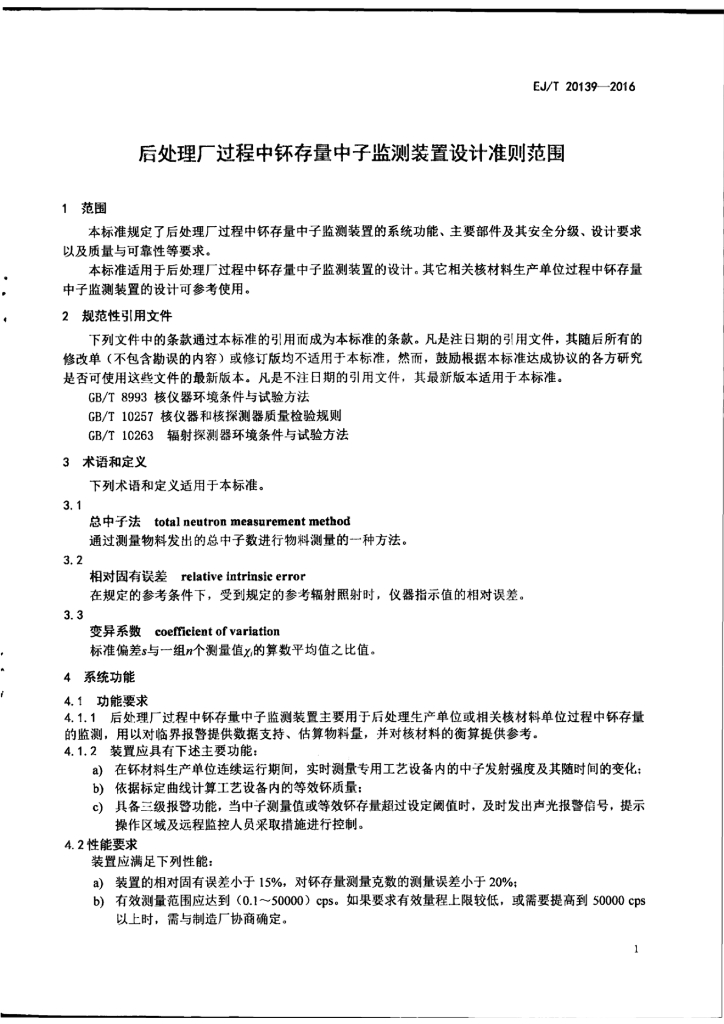 EJ/T 20139—2016

后处理厂过程中钚存量中子监测装置设计准则范围

1 范围

本标准规定了后处理厂过程中钚存量中子监测装置的系统功能、主要部件及其安全分级、设计要求以及质量与可靠性等要求。

本标准适用于后处理厂过程中钚存量中子监测装置的设计。其它相关核材料生产单位过程中钚存量中子监测装置的设计可参考使用。

2 规范性引用文件

下列文件中的条款通过本标准的引用而成为本标准的条款。凡是注日期的引用文件，其随后所有的修改单（不包含勘误的内容）或修订版均不适用于本标准，然而，鼓励根据本标准达成协议的各方研究是否可使用这些文件的最新版本。凡是不注日期的引用文件，其最新版本适用于本标准。

GB/T 8993 核仪器环境条件与试验方法

GB/T 10257 核仪器和核探测器质量检验规则

GB/T 10263 辐射探测器环境条件与试验方法

3 术语和定义

下列术语和定义适用于本标准。

3.1

总中子法 total neutron measurement method

通过测量物料发出的总中子数进行物料测量的一种方法。

3.2

相对固有误差 relative intrinsic error

在规定的参考条件下，受到规定的参考辐射照射时，仪器指示值的相对误差。

3.3

变异系数 coefficient of variation

标准偏差$s$与一组$n$个测量值$\chi_i$的算数平均值之比值。

4 系统功能

4.1 功能要求

4.1.1 后处理厂过程中钚存量中子监测装置主要用于后处理生产单位或相关核材料单位过程中钚存量的监测，用以对临界报警提供数据支持、估算物料量，并对核材料的衡算提供参考。

4.1.2 装置应具有下述主要功能：

a) 在钚材料生产单位连续运行期间，实时测量专用工艺设备内的中子发射强度及其随时间的变化；

b) 依据标定曲线计算工艺设备内的等效钚质量；

c) 具备三级报警功能，当中子测量值或等效钚存量超过设定阈值时，及时发出声光报警信号，提示操作区域及远程监控人员采取措施进行控制。

4.2 性能要求

装置应满足下列性能：

a) 装置的相对固有误差小于 15%，对钚存量测量克数的测量误差小于 20%；

b) 有效测量范围应达到（0.1～50000）cps。如果要求有效量程上限较低，或需要提高到 50000 cps 以上时，需与制造厂协商确定。

1